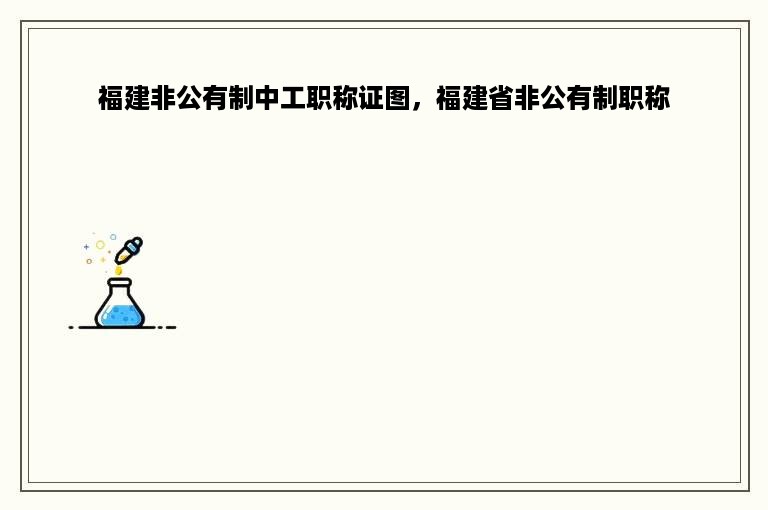 福建非公有制中工职称证图，福建省非公有制职称